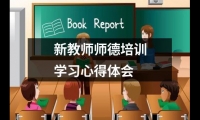 Book Report

新教师师德培训
学习心得体会